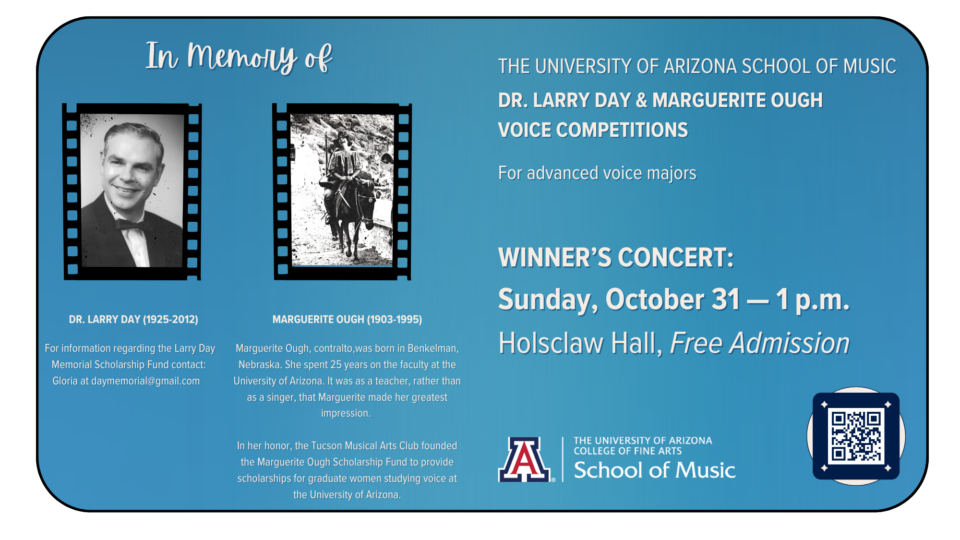 In Memory of

DR. LARRY DAY (1925-2012)

For information regarding the Larry Day Memorial Scholarship Fund contact: Gloria at daymemorial@gmail.com

MARGUERITE OUGH (1903-1995)

Marguerite Ough, contralto,was born in Benkelman, Nebraska. She spent 25 years on the faculty at the University of Arizona. It was as a teacher, rather than as a singer, that Marguerite made her greatest impression.

In her honor, the Tucson Musical Arts Club founded the Marguerite Ough Scholarship Fund to provide scholarships for graduate women studying voice at the University of Arizona.

THE UNIVERSITY OF ARIZONA SCHOOL OF MUSIC

DR. LARRY DAY & MARGUERITE OUGH
VOICE COMPETITIONS

For advanced voice majors

WINNER'S CONCERT:
Sunday, October 31 — 1 p.m.
Holsclaw Hall, Free Admission

THE UNIVERSITY OF ARIZONA
COLLEGE OF FINE ARTS
School of Music